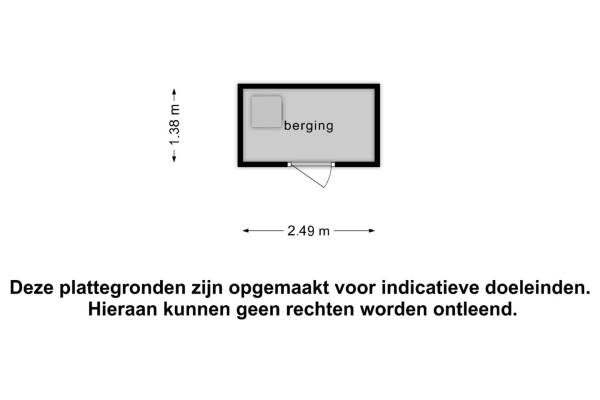 1.38 m

berging

2.49 m

Deze plattegronden zijn opgemaakt voor indicatieve doeleinden. Hieraan kunnen geen rechten worden ontleend.